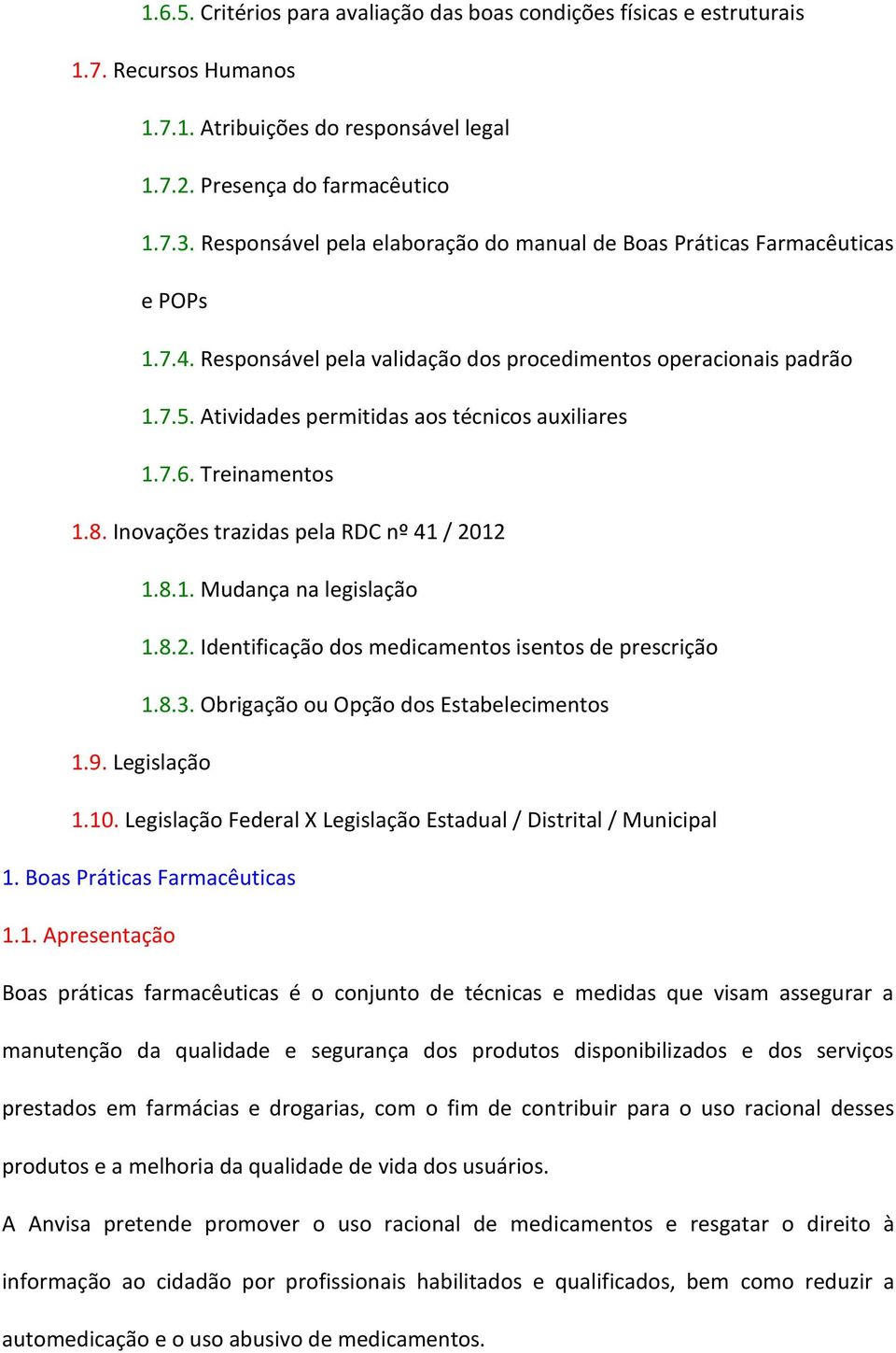 1.6.5. Critérios para avaliação das boas condições físicas e estruturais

1.7. Recursos Humanos

1.7.1. Atribuições do responsável legal

1.7.2. Presença do farmacêutico

1.7.3. Responsável pela elaboração do manual de Boas Práticas Farmacêuticas e POPs

1.7.4. Responsável pela validação dos procedimentos operacionais padrão

1.7.5. Atividades permitidas aos técnicos auxiliares

1.7.6. Treinamentos

1.8. Inovações trazidas pela RDC nº 41 / 2012

1.8.1. Mudança na legislação

1.8.2. Identificação dos medicamentos isentos de prescrição

1.8.3. Obrigação ou Opção dos Estabelecimentos

1.9. Legislação

1.10. Legislação Federal X Legislação Estadual / Distrital / Municipal

1. Boas Práticas Farmacêuticas

1.1. Apresentação

Boas práticas farmacêuticas é o conjunto de técnicas e medidas que visam assegurar a manutenção da qualidade e segurança dos produtos disponibilizados e dos serviços prestados em farmácias e drogarias, com o fim de contribuir para o uso racional desses produtos e a melhoria da qualidade de vida dos usuários.

A Anvisa pretende promover o uso racional de medicamentos e resgatar o direito à informação ao cidadão por profissionais habilitados e qualificados, bem como reduzir a automedicação e o uso abusivo de medicamentos.